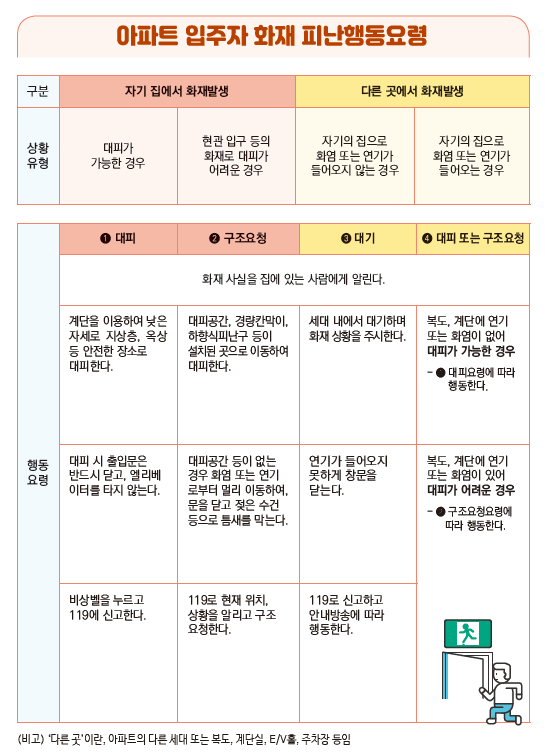 아파트 입주자 화재 피난행동요령

| 구분 | 자기 집에서 화재발생 | | 다른 곳에서 화재발생 | |
|---|---|---|---|---|
| 상황 유형 | 대피가 가능한 경우 | 현관 입구 등의 화재로 대피가 어려운 경우 | 자기의 집으로 화염 또는 연기가 들어오지 않는 경우 | 자기의 집으로 화염 또는 연기가 들어오는 경우 |

| | ❶ 대피 | ❷ 구조요청 | ❸ 대기 | ❹ 대피 또는 구조요청 |
|---|---|---|---|---|
| 행동 요령 | 화재 사실을 집에 있는 사람에게 알린다. | | | |
| | 계단을 이용하여 낮은 자세로 지상층, 옥상 등 안전한 장소로 대피한다. | 대피공간, 경량칸막이, 하향식피난구 등이 설치된 곳으로 이동하여 대피한다. | 세대 내에서 대기하며 화재 상황을 주시한다. | 복도, 계단에 연기 또는 화염이 없어 대피가 가능한 경우 - ❶ 대피요령에 따라 행동한다. |
| | 대피 시 출입문은 반드시 닫고, 엘리베이터를 타지 않는다. | 대피공간 등이 없는 경우 화염 또는 연기로부터 멀리 이동하여, 문을 닫고 젖은 수건 등으로 틈새를 막는다. | 연기가 들어오지 못하게 창문을 닫는다. | 복도, 계단에 연기 또는 화염이 있어 대피가 어려운 경우 - ❷ 구조요청요령에 따라 행동한다. |
| | 비상벨을 누르고 119에 신고한다. | 119로 현재 위치, 상황을 알리고 구조 요청한다. | 119로 신고하고 안내방송에 따라 행동한다. | |

(비고) '다른 곳'이란, 아파트의 다른 세대 또는 복도, 계단실, E/V홀, 주차장 등임